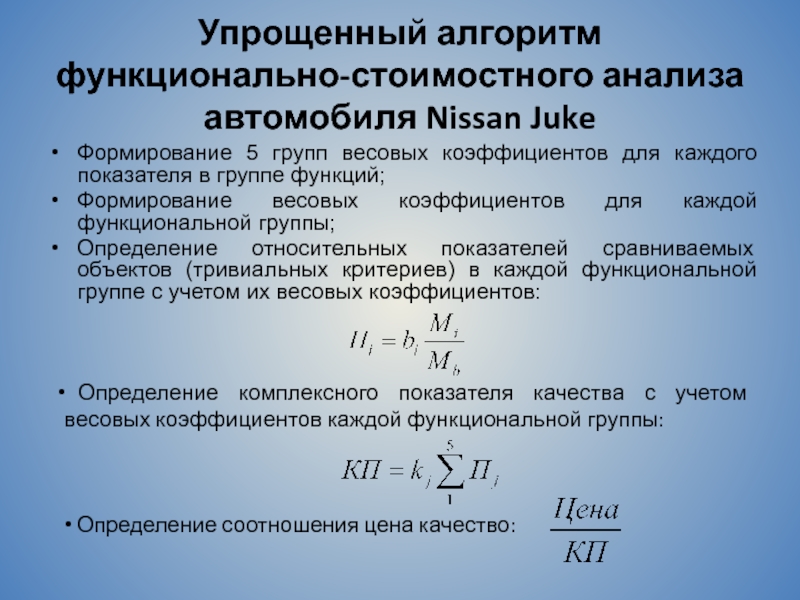 Упрощенный алгоритм функционально-стоимостного анализа автомобиля Nissan Juke

• Формирование 5 групп весовых коэффициентов для каждого показателя в группе функций;
• Формирование весовых коэффициентов для каждой функциональной группы;
• Определение относительных показателей сравниваемых объектов (тривиальных критериев) в каждой функциональной группе с учетом их весовых коэффициентов:

$П_i = b_i \frac{M_i}{M_b}$

• Определение комплексного показателя качества с учетом весовых коэффициентов каждой функциональной группы:

$КП = k_j \sum_{1}^{5} П_j$

• Определение соотношения цена качество: $\frac{Цена}{КП}$